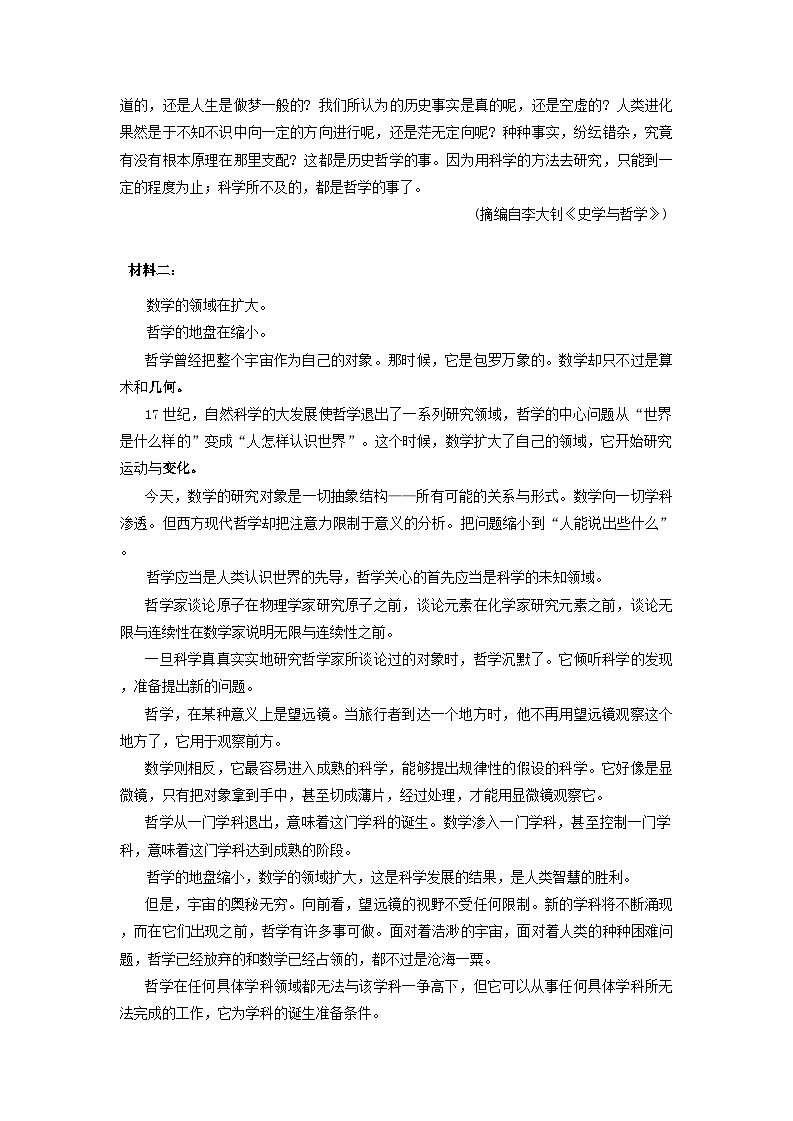 道的，还是人生是做梦一般的？我们所认为的历史事实是真的呢，还是空虚的？人类进化果然是于不知不识中向一定的方向进行呢，还是茫无定向呢？种种事实，纷纭错杂，究竟有没有根本原理在那里支配？这都是历史哲学的事。因为用科学的方法去研究，只能到一定的程度为止；科学所不及的，都是哲学的事了。

（摘编自李大钊《史学与哲学》）

材料二：

数学的领域在扩大。

哲学的地盘在缩小。

哲学曾经把整个宇宙作为自己的对象。那时候，它是包罗万象的。数学却只不过是算术和几何。

17 世纪，自然科学的大发展使哲学退出了一系列研究领域，哲学的中心问题从“世界是什么样的”变成“人怎样认识世界”。这个时候，数学扩大了自己的领域，它开始研究运动与变化。

今天，数学的研究对象是一切抽象结构——所有可能的关系与形式。数学向一切学科渗透。但西方现代哲学却把注意力限制于意义的分析。把问题缩小到“人能说出些什么”。

哲学应当是人类认识世界的先导，哲学关心的首先应当是科学的未知领域。

哲学家谈论原子在物理学家研究原子之前，谈论元素在化学家研究元素之前，谈论无限与连续性在数学家说明无限与连续性之前。

一旦科学真真实实地研究哲学家所谈论过的对象时，哲学沉默了。它倾听科学的发现，准备提出新的问题。

哲学，在某种意义上是望远镜。当旅行者到达一个地方时，他不再用望远镜观察这个地方了，它用于观察前方。

数学则相反，它最容易进入成熟的科学，能够提出规律性的假设的科学。它好像是显微镜，只有把对象拿到手中，甚至切成薄片，经过处理，才能用显微镜观察它。

哲学从一门学科退出，意味着这门学科的诞生。数学渗入一门学科，甚至控制一门学科，意味着这门学科达到成熟的阶段。

哲学的地盘缩小，数学的领域扩大，这是科学发展的结果，是人类智慧的胜利。

但是，宇宙的奥秘无穷。向前看，望远镜的视野不受任何限制。新的学科将不断涌现，而在它们出现之前，哲学有许多事可做。面对着浩渺的宇宙，面对着人类的种种困难问题，哲学已经放弃的和数学已经占领的，都不过是沧海一粟。

哲学在任何具体学科领域都无法与该学科一争高下，但它可以从事任何具体学科所无法完成的工作，它为学科的诞生准备条件。